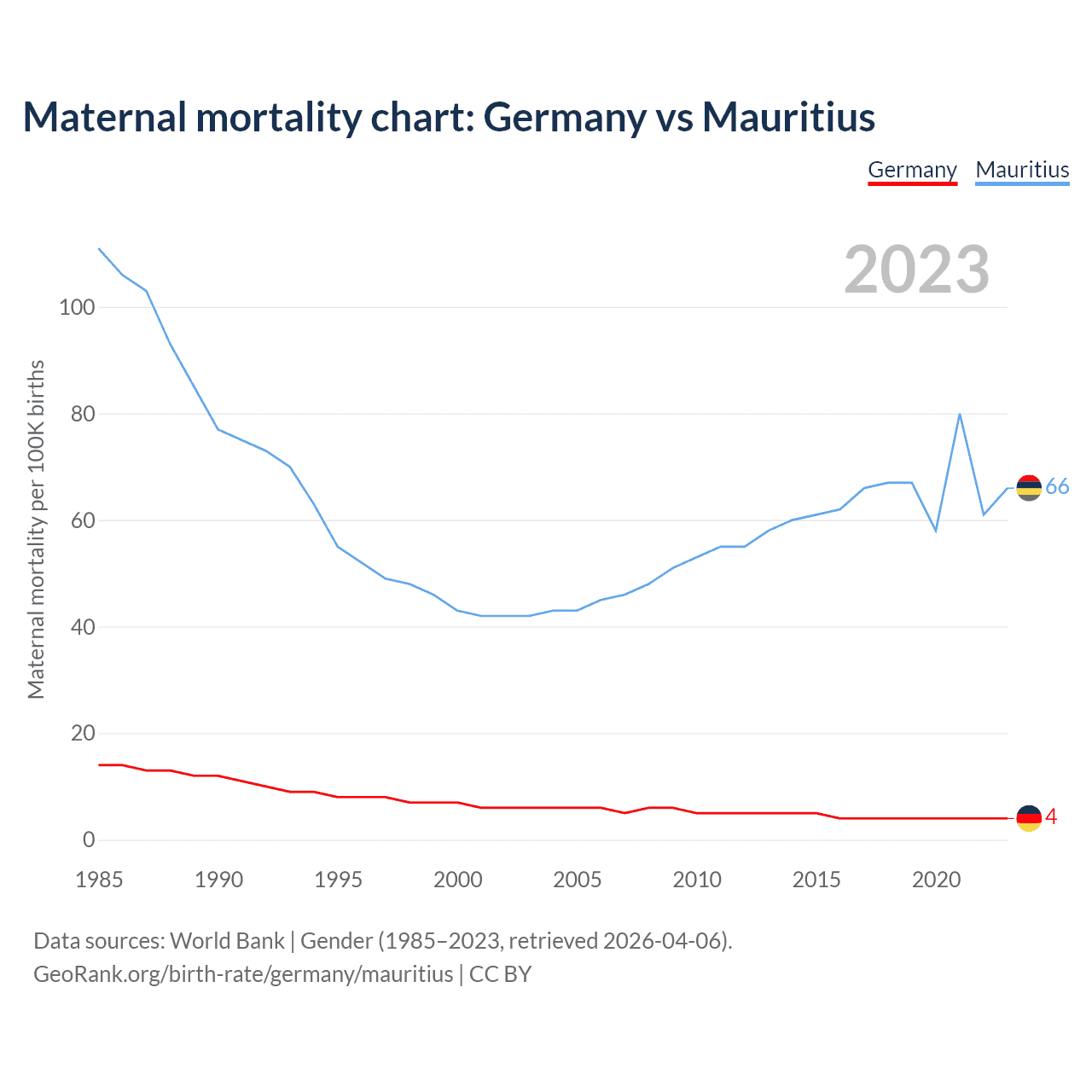 Maternal mortality chart: Germany vs Mauritius

Germany Mauritius

2023

Maternal mortality per 100K births

100
80
60
40
20
0

66
4

1985 1990 1995 2000 2005 2010 2015 2020

Data sources: World Bank | Gender (1985–2023, retrieved 2026-04-06).
GeoRank.org/birth-rate/germany/mauritius | CC BY